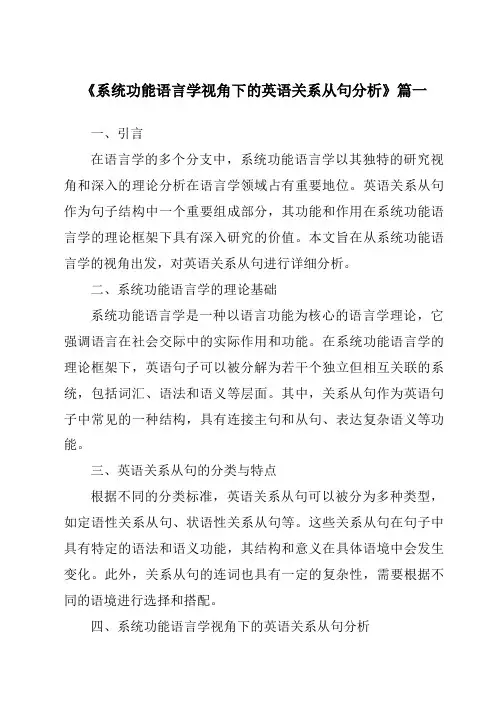 《系统功能语言学视角下的英语关系从句分析》篇一

一、引言

在语言学的多个分支中，系统功能语言学以其独特的研究视角和深入的理论分析在语言学领域占有重要地位。英语关系从句作为句子结构中一个重要组成部分，其功能和作用在系统功能语言学的理论框架下具有深入研究的价值。本文旨在从系统功能语言学的视角出发，对英语关系从句进行详细分析。

二、系统功能语言学的理论基础

系统功能语言学是一种以语言功能为核心的语言学理论，它强调语言在社会交际中的实际作用和功能。在系统功能语言学的理论框架下，英语句子可以被分解为若干个独立但相互关联的系统，包括词汇、语法和语义等层面。其中，关系从句作为英语句子中常见的一种结构，具有连接主句和从句、表达复杂语义等功能。

三、英语关系从句的分类与特点

根据不同的分类标准，英语关系从句可以被分为多种类型，如定语性关系从句、状语性关系从句等。这些关系从句在句子中具有特定的语法和语义功能，其结构和意义在具体语境中会发生变化。此外，关系从句的连词也具有一定的复杂性，需要根据不同的语境进行选择和搭配。

四、系统功能语言学视角下的英语关系从句分析